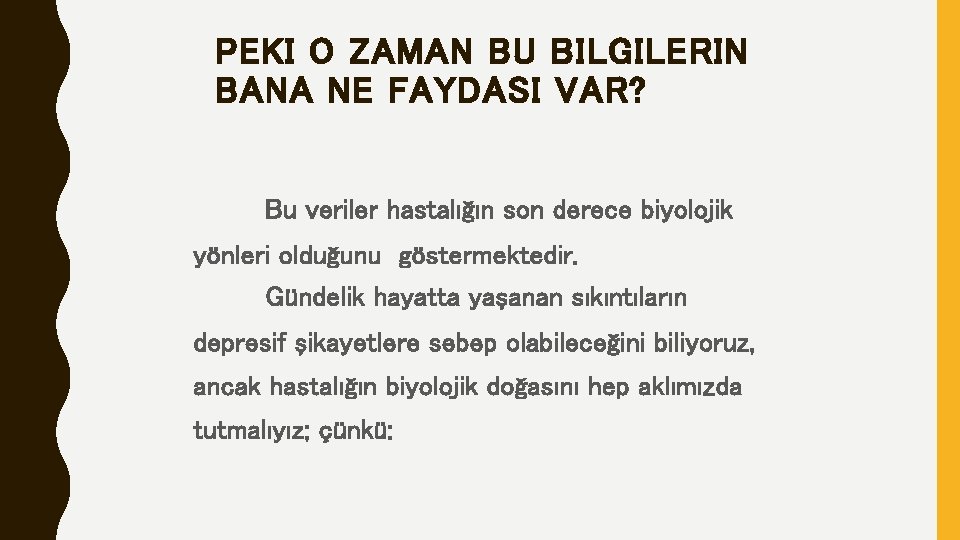 PEKI O ZAMAN BU BILGILERIN BANA NE FAYDASI VAR?

Bu veriler hastalığın son derece biyolojik yönleri olduğunu göstermektedir.

Gündelik hayatta yaşanan sıkıntıların depresif şikayetlere sebep olabileceğini biliyoruz, ancak hastalığın biyolojik doğasını hep aklımızda tutmalıyız; çünkü: